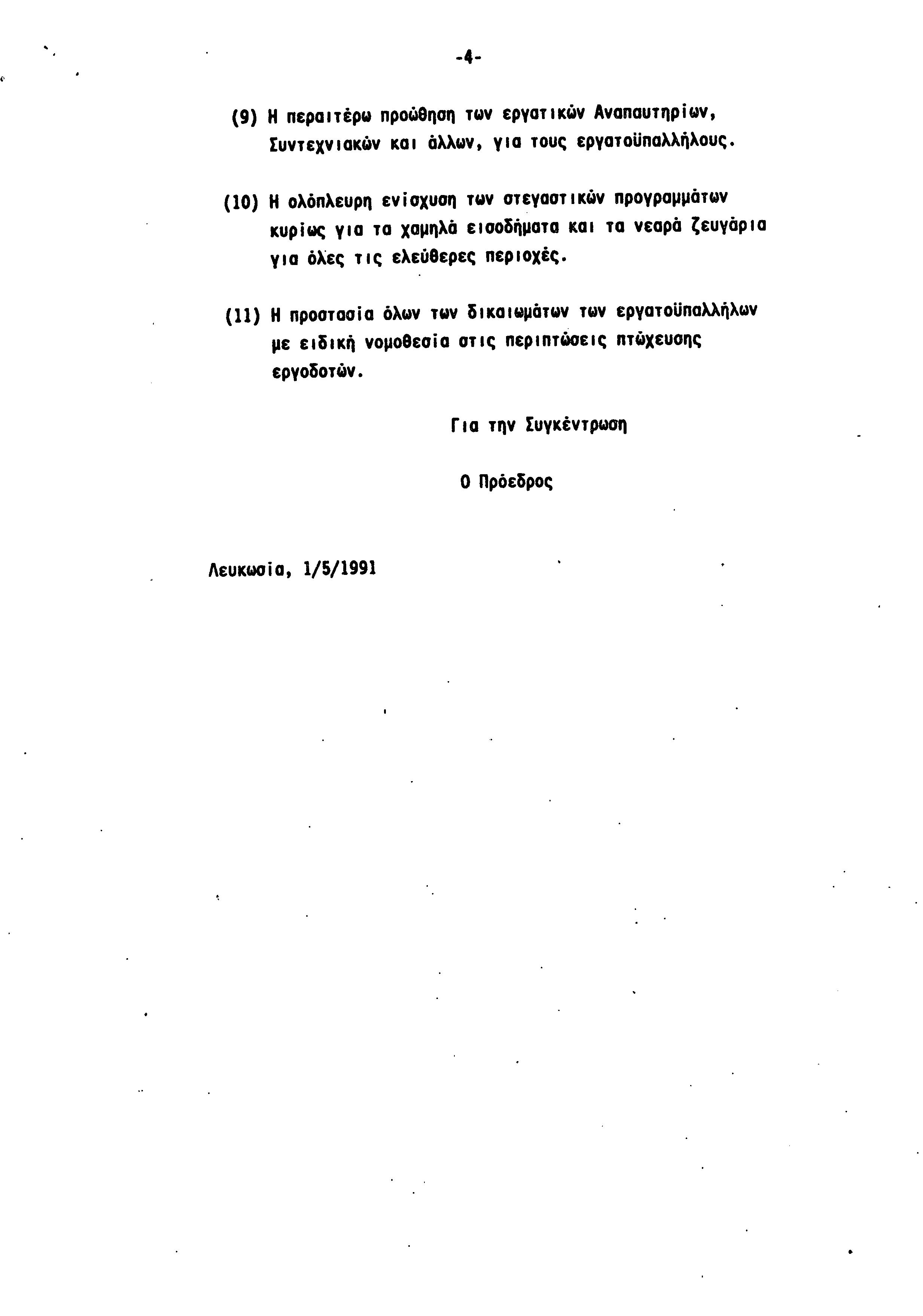 -4-

(9) Η περαιτέρω προώθηση των εργατικών Αναπαυτηρίων, Συντεχνιακών και άλλων, για τους εργατοϋπαλλήλους.

(10) Η ολόπλευρη ενίσχυση των στεγαστικών προγραμμάτων κυρίως για τα χαμηλά εισοδήματα και τα νεαρά ζευγάρια για όλες τις ελεύθερες περιοχές.

(11) Η προστασία όλων των δικαιωμάτων των εργατοϋπαλλήλων με ειδική νομοθεσία στις περιπτώσεις πτώχευσης εργοδοτών.

Για την Συγκέντρωση

Ο Πρόεδρος

Λευκωσία, 1/5/1991